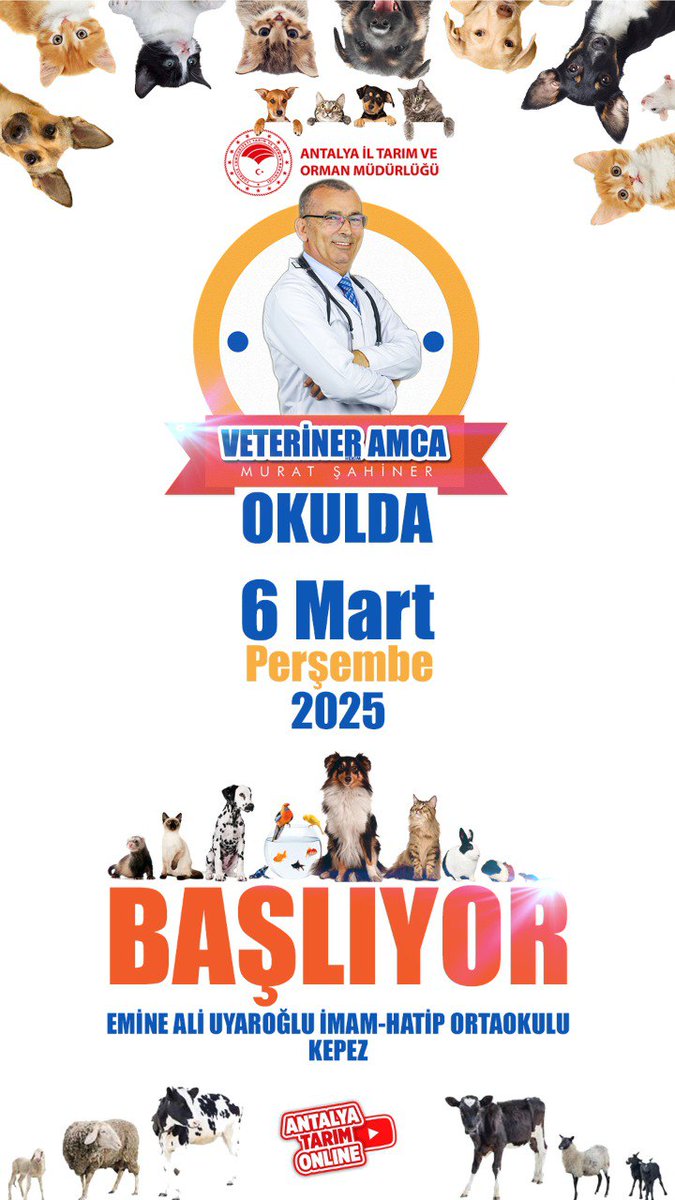 ANTALYA İL TARIM VE ORMAN MÜDÜRLÜĞÜ

VETERİNER AMCA
MURAT ŞAHİNER

OKULDA

6 Mart
Perşembe
2025

BAŞLIYOR

EMİNE ALİ UYAROĞLU İMAM-HATİP ORTAOKULU
KEPEZ

ANTALYA TARIM ONLINE